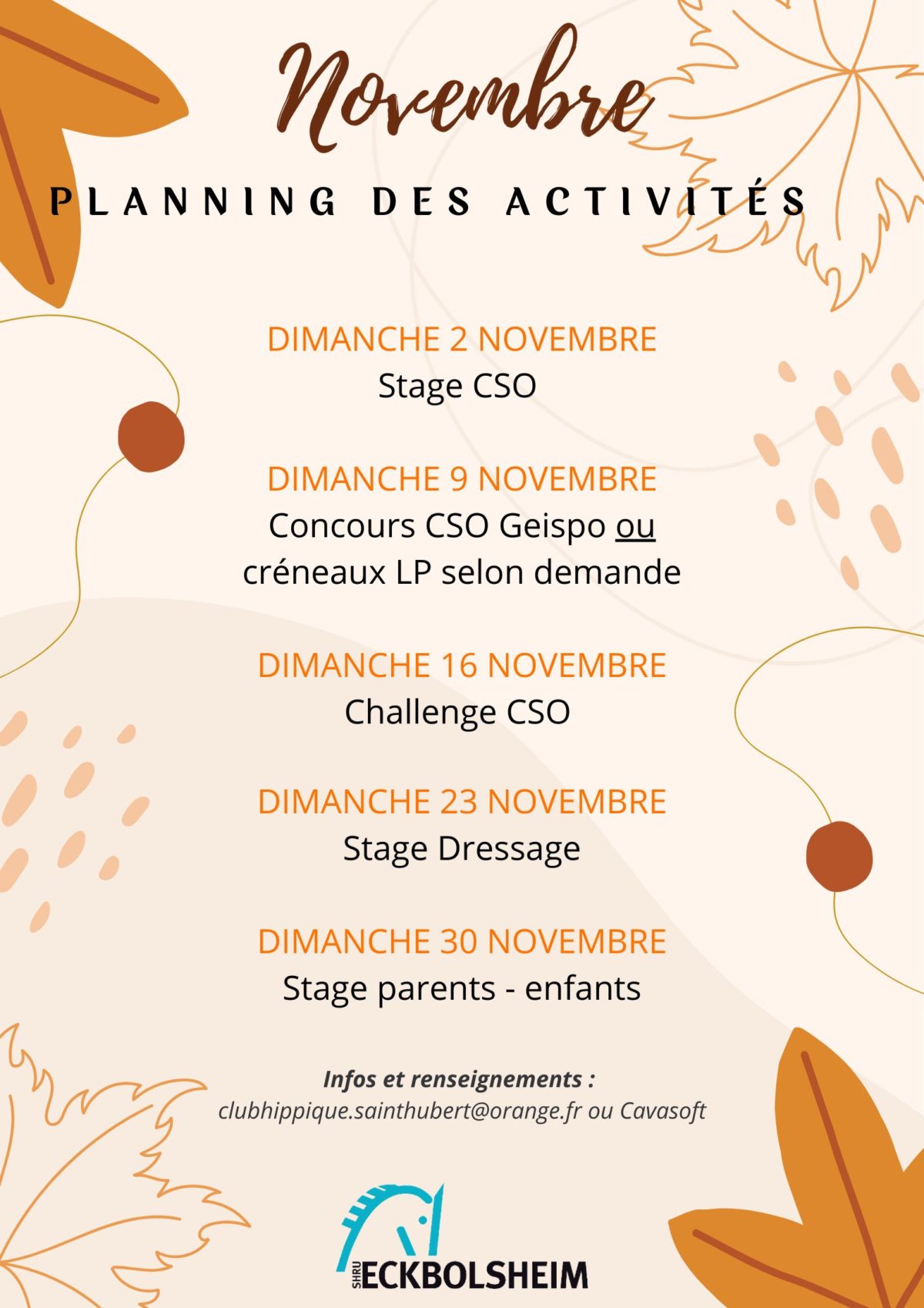 Novembre

PLANNING DES ACTIVITÉS

DIMANCHE 2 NOVEMBRE
Stage CSO

DIMANCHE 9 NOVEMBRE
Concours CSO Geispo ou créneaux LP selon demande

DIMANCHE 16 NOVEMBRE
Challenge CSO

DIMANCHE 23 NOVEMBRE
Stage Dressage

DIMANCHE 30 NOVEMBRE
Stage parents - enfants

Infos et renseignements :
clubhippique.sainthubert@orange.fr ou Cavasoft

SHRU ECKBOLSHEIM